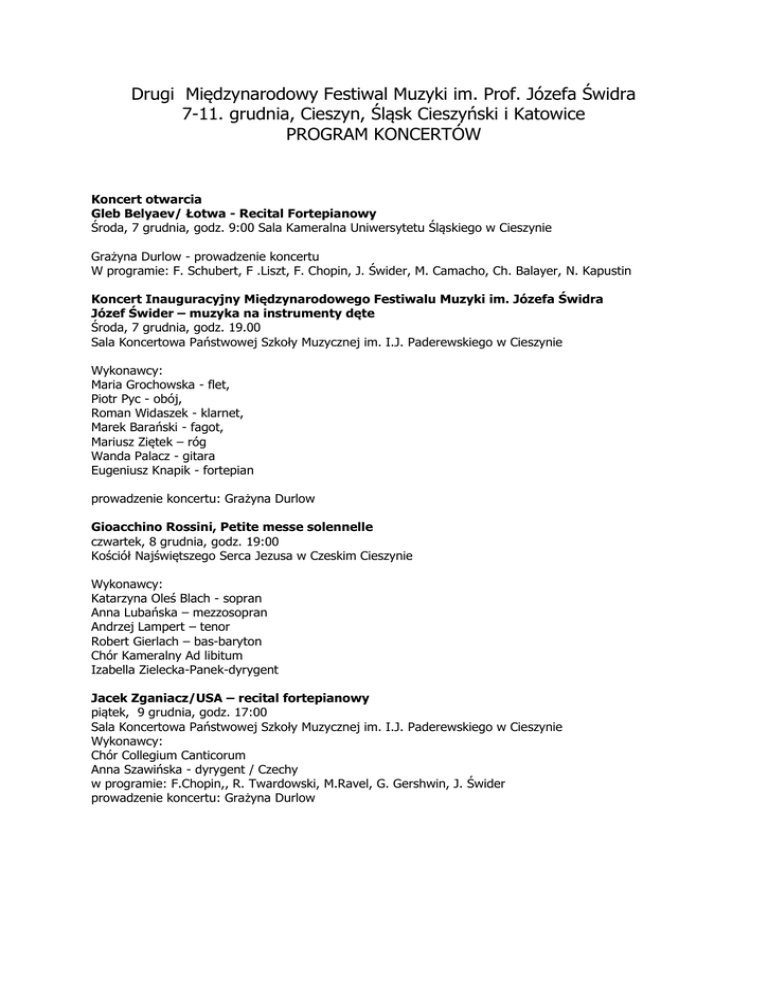 Drugi Międzynarodowy Festiwal Muzyki im. Prof. Józefa Świdra
7-11. grudnia, Cieszyn, Śląsk Cieszyński i Katowice
PROGRAM KONCERTÓW

Koncert otwarcia
Gleb Belyaev/ Łotwa - Recital Fortepianowy
Środa, 7 grudnia, godz. 9:00 Sala Kameralna Uniwersytetu Śląskiego w Cieszynie

Grażyna Durlow - prowadzenie koncertu
W programie: F. Schubert, F .Liszt, F. Chopin, J. Świder, M. Camacho, Ch. Balayer, N. Kapustin

Koncert Inauguracyjny Międzynarodowego Festiwalu Muzyki im. Józefa Świdra
Józef Świder – muzyka na instrumenty dęte
Środa, 7 grudnia, godz. 19.00
Sala Koncertowa Państwowej Szkoły Muzycznej im. I.J. Paderewskiego w Cieszynie

Wykonawcy:
Maria Grochowska - flet,
Piotr Pyc - obój,
Roman Widaszek - klarnet,
Marek Barański - fagot,
Mariusz Ziętek – róg
Wanda Palacz - gitara
Eugeniusz Knapik - fortepian

prowadzenie koncertu: Grażyna Durlow

Gioacchino Rossini, Petite messe solennelle
czwartek, 8 grudnia, godz. 19:00
Kościół Najświętszego Serca Jezusa w Czeskim Cieszynie

Wykonawcy:
Katarzyna Oleś Blach - sopran
Anna Lubańska – mezzosopran
Andrzej Lampert – tenor
Robert Gierlach – bas-baryton
Chór Kameralny Ad libitum
Izabella Zielecka-Panek-dyrygent

Jacek Zganiacz/USA – recital fortepianowy
piątek, 9 grudnia, godz. 17:00
Sala Koncertowa Państwowej Szkoły Muzycznej im. I.J. Paderewskiego w Cieszynie
Wykonawcy:
Chór Collegium Canticorum
Anna Szawińska - dyrygent / Czechy
w programie: F.Chopin,, R. Twardowski, M.Ravel, G. Gershwin, J. Świder
prowadzenie koncertu: Grażyna Durlow